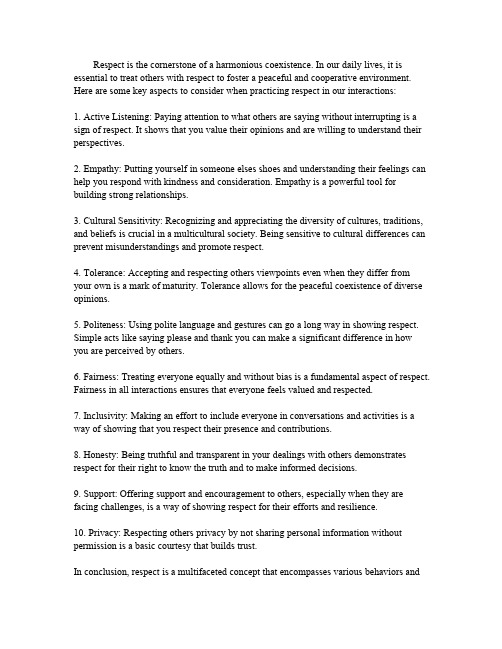 Respect is the cornerstone of a harmonious coexistence. In our daily lives, it is essential to treat others with respect to foster a peaceful and cooperative environment. Here are some key aspects to consider when practicing respect in our interactions:

1. Active Listening: Paying attention to what others are saying without interrupting is a sign of respect. It shows that you value their opinions and are willing to understand their perspectives.

2. Empathy: Putting yourself in someone elses shoes and understanding their feelings can help you respond with kindness and consideration. Empathy is a powerful tool for building strong relationships.

3. Cultural Sensitivity: Recognizing and appreciating the diversity of cultures, traditions, and beliefs is crucial in a multicultural society. Being sensitive to cultural differences can prevent misunderstandings and promote respect.

4. Tolerance: Accepting and respecting others viewpoints even when they differ from your own is a mark of maturity. Tolerance allows for the peaceful coexistence of diverse opinions.

5. Politeness: Using polite language and gestures can go a long way in showing respect. Simple acts like saying please and thank you can make a significant difference in how you are perceived by others.

6. Fairness: Treating everyone equally and without bias is a fundamental aspect of respect. Fairness in all interactions ensures that everyone feels valued and respected.

7. Inclusivity: Making an effort to include everyone in conversations and activities is a way of showing that you respect their presence and contributions.

8. Honesty: Being truthful and transparent in your dealings with others demonstrates respect for their right to know the truth and to make informed decisions.

9. Support: Offering support and encouragement to others, especially when they are facing challenges, is a way of showing respect for their efforts and resilience.

10. Privacy: Respecting others privacy by not sharing personal information without permission is a basic courtesy that builds trust.

In conclusion, respect is a multifaceted concept that encompasses various behaviors and